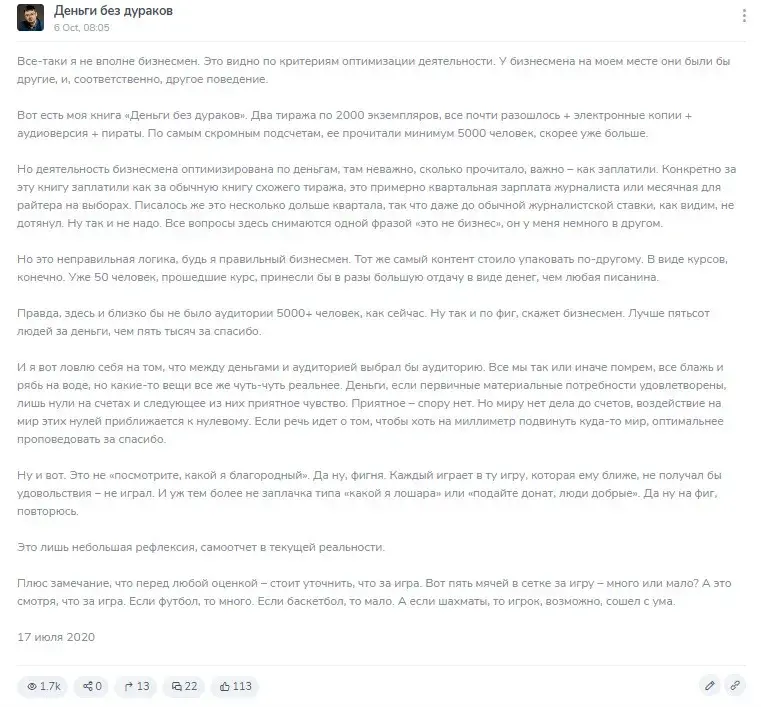 Деньги без дураков
6 Oct, 08:05

Все-таки я не вполне бизнесмен. Это видно по критериям оптимизации деятельности. У бизнесмена на моем месте они были бы другие, и, соответственно, другое поведение.

Вот есть моя книга «Деньги без дураков». Два тиража по 2000 экземпляров, все почти разошлось + электронные копии + аудиоверсия + пираты. По самым скромным подсчетам, ее прочитали минимум 5000 человек, скорее уже больше.

Но деятельность бизнесмена оптимизирована по деньгам, там неважно, сколько прочитало, важно – как заплатили. Конкретно за эту книгу заплатили как за обычную книгу схожего тиража, это примерно квартальная зарплата журналиста или месячная для райтера на выборах. Писалось же это несколько дольше квартала, так что даже до обычной журналистской ставки, как видим, не дотянул. Ну так и не надо. Все вопросы здесь снимаются одной фразой «это не бизнес», он у меня немного в другом.

Но это неправильная логика, будь я правильный бизнесмен. Тот же самый контент стоило упаковать по-другому. В виде курсов, конечно. Уже 50 человек, прошедшие курс, принесли бы в разы большую отдачу в виде денег, чем любая писанина.

Правда, здесь и близко бы не было аудитории 5000+ человек, как сейчас. Ну так и по фиг, скажет бизнесмен. Лучше пятьсот людей за деньги, чем пять тысяч за спасибо.

И я вот ловлю себя на том, что между деньгами и аудиторией выбрал бы аудиторию. Все мы так или иначе помрем, все блажь и рябь на воде, но какие-то вещи все же чуть-чуть реальнее. Деньги, если первичные материальные потребности удовлетворены, лишь нули на счетах и следующее из них приятное чувство. Приятное – спору нет. Но миру нет дела до счетов, воздействие на мир этих нулей приближается к нулевому. Если речь идет о том, чтобы хоть на миллиметр подвинуть куда-то мир, оптимальнее проповедовать за спасибо.

Ну и вот. Это не «посмотрите, какой я благородный». Да ну, фигня. Каждый играет в ту игру, которая ему ближе, не получал бы удовольствия – не играл. И уж тем более не заплачка типа «какой я лошара» или «подайте донат, люди добрые». Да ну на фиг, повторюсь.

Это лишь небольшая рефлексия, самоотчет в текущей реальности.

Плюс замечание, что перед любой оценкой – стоит уточнить, что за игра. Вот пять мячей в сетке за игру – много или мало? А это смотря, что за игра. Если футбол, то много. Если баскетбол, то мало. А если шахматы, то игрок, возможно, сошел с ума.

17 июля 2020

1.7k 0 13 22 113